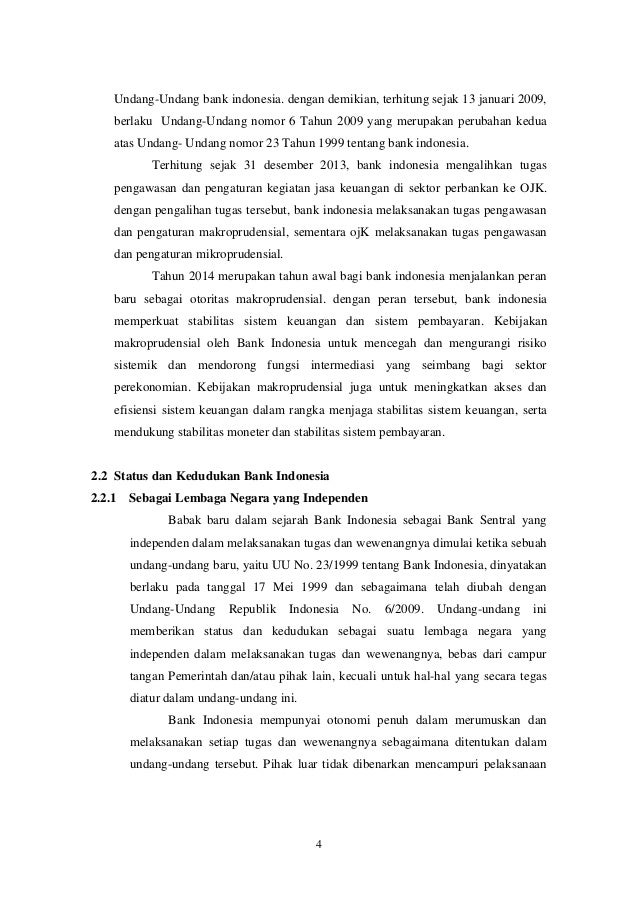 Undang-Undang bank indonesia. dengan demikian, terhitung sejak 13 januari 2009, berlaku Undang-Undang nomor 6 Tahun 2009 yang merupakan perubahan kedua atas Undang- Undang nomor 23 Tahun 1999 tentang bank indonesia.

Terhitung sejak 31 desember 2013, bank indonesia mengalihkan tugas pengawasan dan pengaturan kegiatan jasa keuangan di sektor perbankan ke OJK. dengan pengalihan tugas tersebut, bank indonesia melaksanakan tugas pengawasan dan pengaturan makroprudensial, sementara ojK melaksanakan tugas pengawasan dan pengaturan mikroprudensial.

Tahun 2014 merupakan tahun awal bagi bank indonesia menjalankan peran baru sebagai otoritas makroprudensial. dengan peran tersebut, bank indonesia memperkuat stabilitas sistem keuangan dan sistem pembayaran. Kebijakan makroprudensial oleh Bank Indonesia untuk mencegah dan mengurangi risiko sistemik dan mendorong fungsi intermediasi yang seimbang bagi sektor perekonomian. Kebijakan makroprudensial juga untuk meningkatkan akses dan efisiensi sistem keuangan dalam rangka menjaga stabilitas sistem keuangan, serta mendukung stabilitas moneter dan stabilitas sistem pembayaran.

2.2 Status dan Kedudukan Bank Indonesia

2.2.1 Sebagai Lembaga Negara yang Independen

Babak baru dalam sejarah Bank Indonesia sebagai Bank Sentral yang independen dalam melaksanakan tugas dan wewenangnya dimulai ketika sebuah undang-undang baru, yaitu UU No. 23/1999 tentang Bank Indonesia, dinyatakan berlaku pada tanggal 17 Mei 1999 dan sebagaimana telah diubah dengan Undang-Undang Republik Indonesia No. 6/2009. Undang-undang ini memberikan status dan kedudukan sebagai suatu lembaga negara yang independen dalam melaksanakan tugas dan wewenangnya, bebas dari campur tangan Pemerintah dan/atau pihak lain, kecuali untuk hal-hal yang secara tegas diatur dalam undang-undang ini.

Bank Indonesia mempunyai otonomi penuh dalam merumuskan dan melaksanakan setiap tugas dan wewenangnya sebagaimana ditentukan dalam undang-undang tersebut. Pihak luar tidak dibenarkan mencampuri pelaksanaan

4